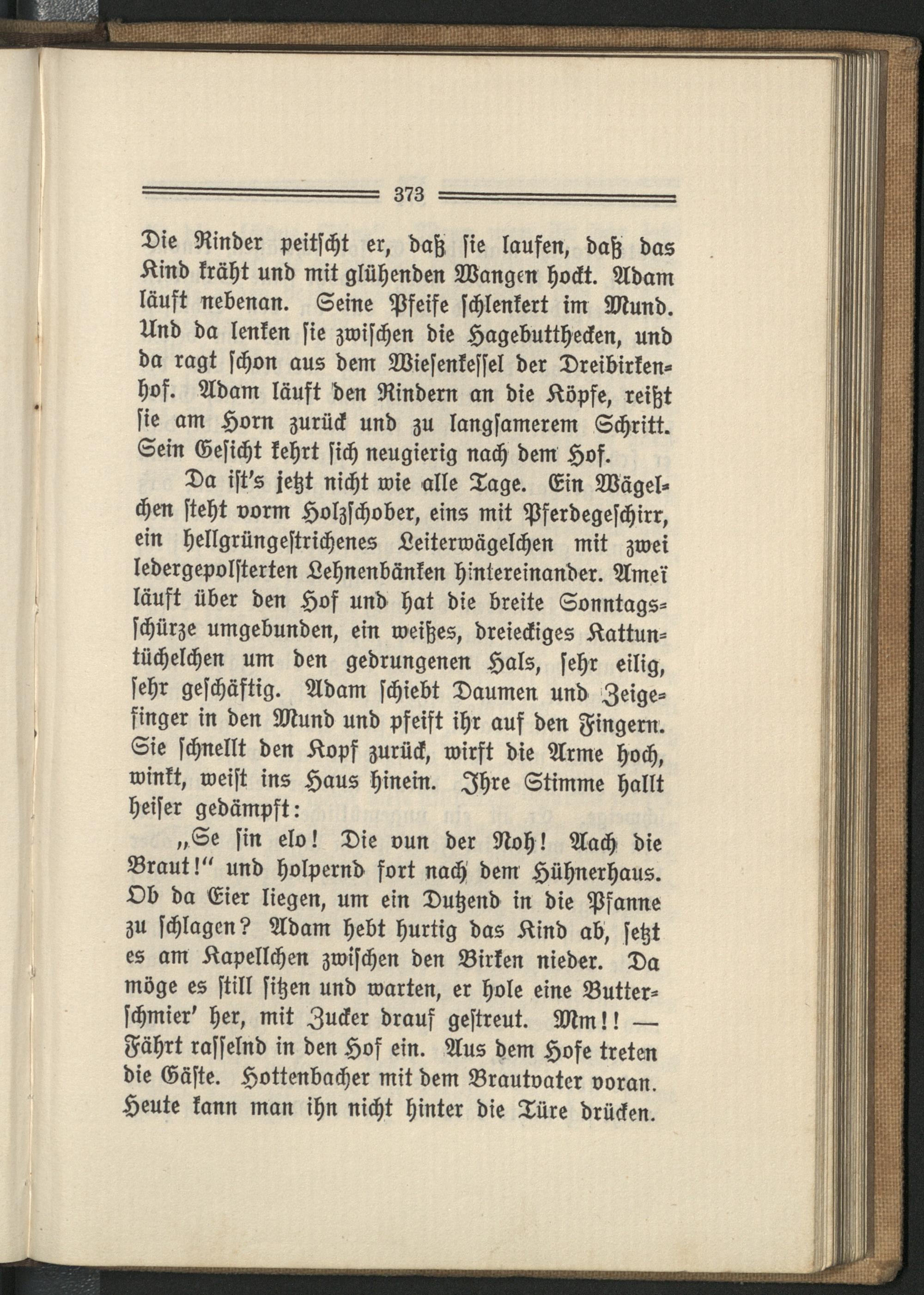 373

Die Rinder peitscht er, daß sie laufen, daß das Kind kräht und mit glühenden Wangen hockt. Adam läuft nebenan. Seine Pfeife schlenkert im Mund. Und da lenken sie zwischen die Hagebutthecken, und da ragt schon aus dem Wiesenkessel der Dreibirkenhof. Adam läuft den Rindern an die Köpfe, reißt sie am Horn zurück und zu langsamerem Schritt. Sein Gesicht kehrt sich neugierig nach dem Hof.

Da ist's jetzt nicht wie alle Tage. Ein Wägelchen steht vorm Holzschober, eins mit Pferdegeschirr, ein hellgrüngestrichenes Leiterwägelchen mit zwei ledergepolsterten Lehnenbänken hintereinander. Ameï läuft über den Hof und hat die breite Sonntagsschürze umgebunden, ein weißes, dreieckiges Kattuntüchelchen um den gedrungenen Hals, sehr eilig, sehr geschäftig. Adam schiebt Daumen und Zeigefinger in den Mund und pfeift ihr auf den Fingern. Sie schnellt den Kopf zurück, wirft die Arme hoch, winkt, weist ins Haus hinein. Ihre Stimme hallt heiser gedämpft:

„Se sin elo! Die vun der Noh! Aach die Braut!“ und holpernd fort nach dem Hühnerhaus. Ob da Eier liegen, um ein Dutzend in die Pfanne zu schlagen? Adam hebt hurtig das Kind ab, setzt es am Kapellchen zwischen den Birken nieder. Da möge es still sitzen und warten, er hole eine Butterschmier' her, mit Zucker drauf gestreut. Mm!! — Fährt rasselnd in den Hof ein. Aus dem Hofe treten die Gäste. Hottenbacher mit dem Brautvater voran. Heute kann man ihn nicht hinter die Türe drücken.